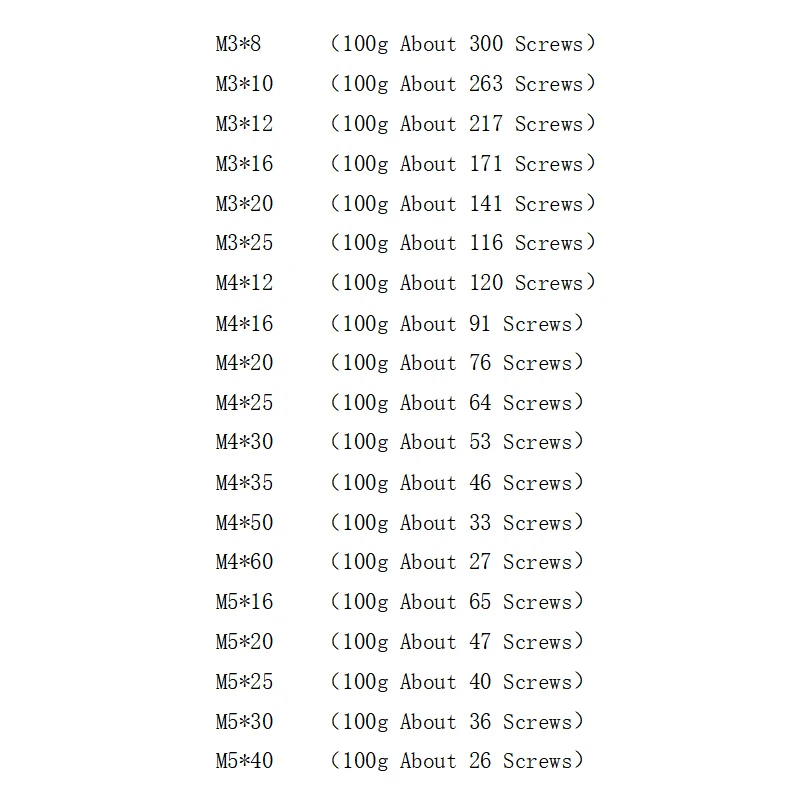 M3*8 （100g About 300 Screws）
M3*10 （100g About 263 Screws）
M3*12 （100g About 217 Screws）
M3*16 （100g About 171 Screws）
M3*20 （100g About 141 Screws）
M3*25 （100g About 116 Screws）
M4*12 （100g About 120 Screws）
M4*16 （100g About 91 Screws）
M4*20 （100g About 76 Screws）
M4*25 （100g About 64 Screws）
M4*30 （100g About 53 Screws）
M4*35 （100g About 46 Screws）
M4*50 （100g About 33 Screws）
M4*60 （100g About 27 Screws）
M5*16 （100g About 65 Screws）
M5*20 （100g About 47 Screws）
M5*25 （100g About 40 Screws）
M5*30 （100g About 36 Screws）
M5*40 （100g About 26 Screws）